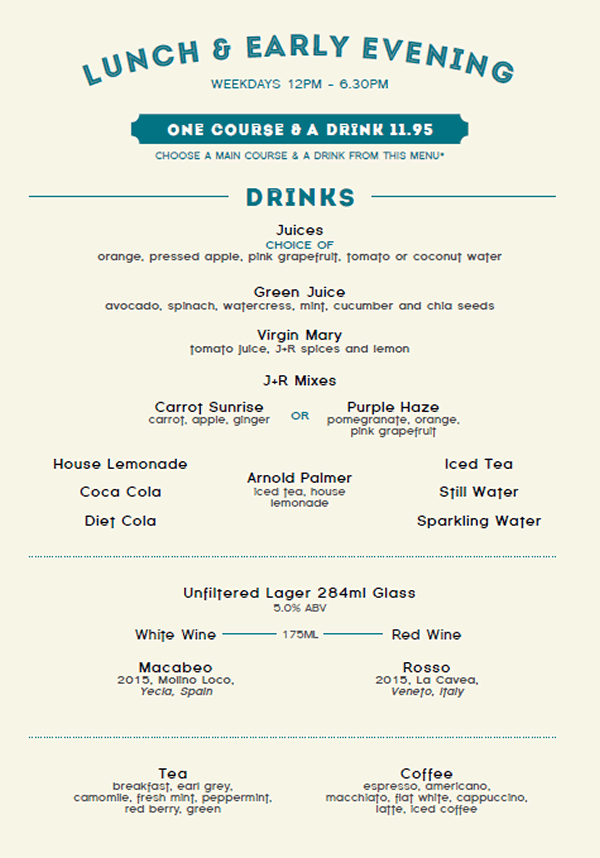 LUNCH & EARLY EVENING
WEEKDAYS 12PM - 6.30PM

ONE COURSE & A DRINK 11.95
CHOOSE A MAIN COURSE & A DRINK FROM THIS MENU*

DRINKS

Juices
CHOICE OF
orange, pressed apple, pink grapefruit, tomato or coconut water

Green Juice
avocado, spinach, watercress, mint, cucumber and chia seeds

Virgin Mary
tomato juice, J+R spices and lemon

J+R Mixes

Carrot Sunrise
carrot, apple, ginger

OR

Purple Haze
pomegranate, orange, pink grapefruit

House Lemonade

Coca Cola

Diet Cola

Arnold Palmer
iced tea, house lemonade

Iced Tea

Still Water

Sparkling Water

Unfiltered Lager 284ml Glass
5.0% ABV

White Wine 175ML Red Wine

Macabeo
2015, Molino Loco, Yecla, Spain

Rosso
2015, La Cavea, Veneto, Italy

Tea
breakfast, earl grey, camomile, fresh mint, peppermint, red berry, green

Coffee
espresso, americano, macchiato, flat white, cappuccino, latte, iced coffee